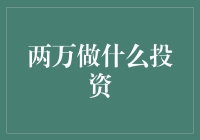 两万做什么投资